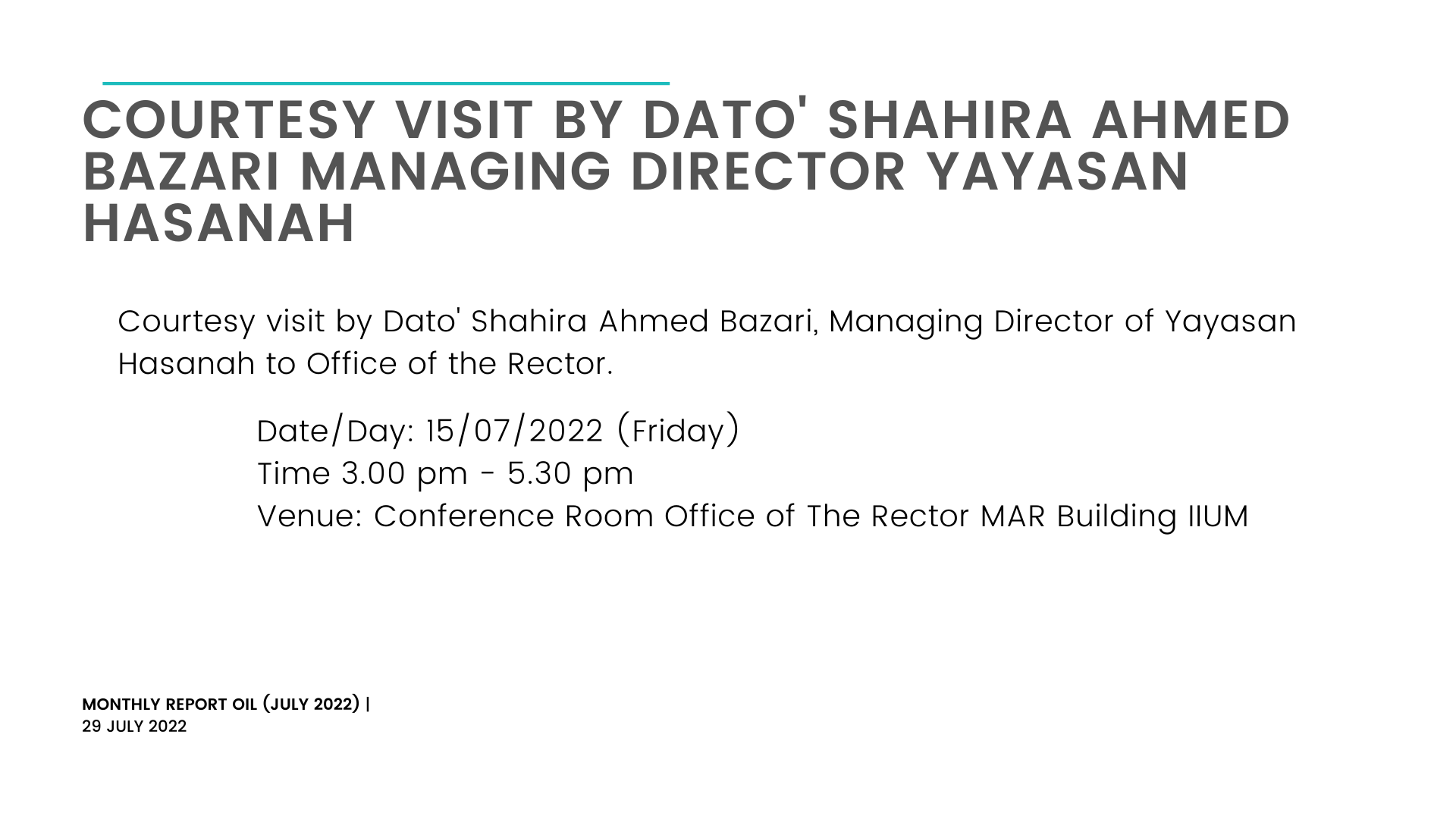 COURTESY VISIT BY DATO' SHAHIRA AHMED BAZARI MANAGING DIRECTOR YAYASAN HASANAH

Courtesy visit by Dato' Shahira Ahmed Bazari, Managing Director of Yayasan Hasanah to Office of the Rector.

Date/Day: 15/07/2022 (Friday)
Time 3.00 pm - 5.30 pm
Venue: Conference Room Office of The Rector MAR Building IIUM

MONTHLY REPORT OIL (JULY 2022) |
29 JULY 2022